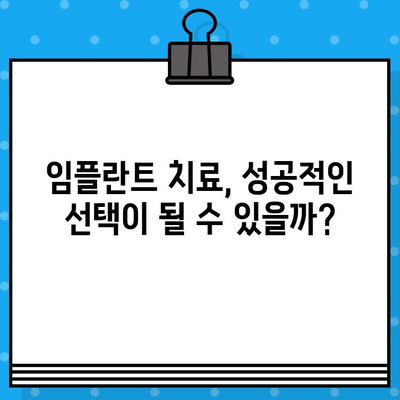 임플란트 치료, 성공적인 선택이 될 수 있을까?